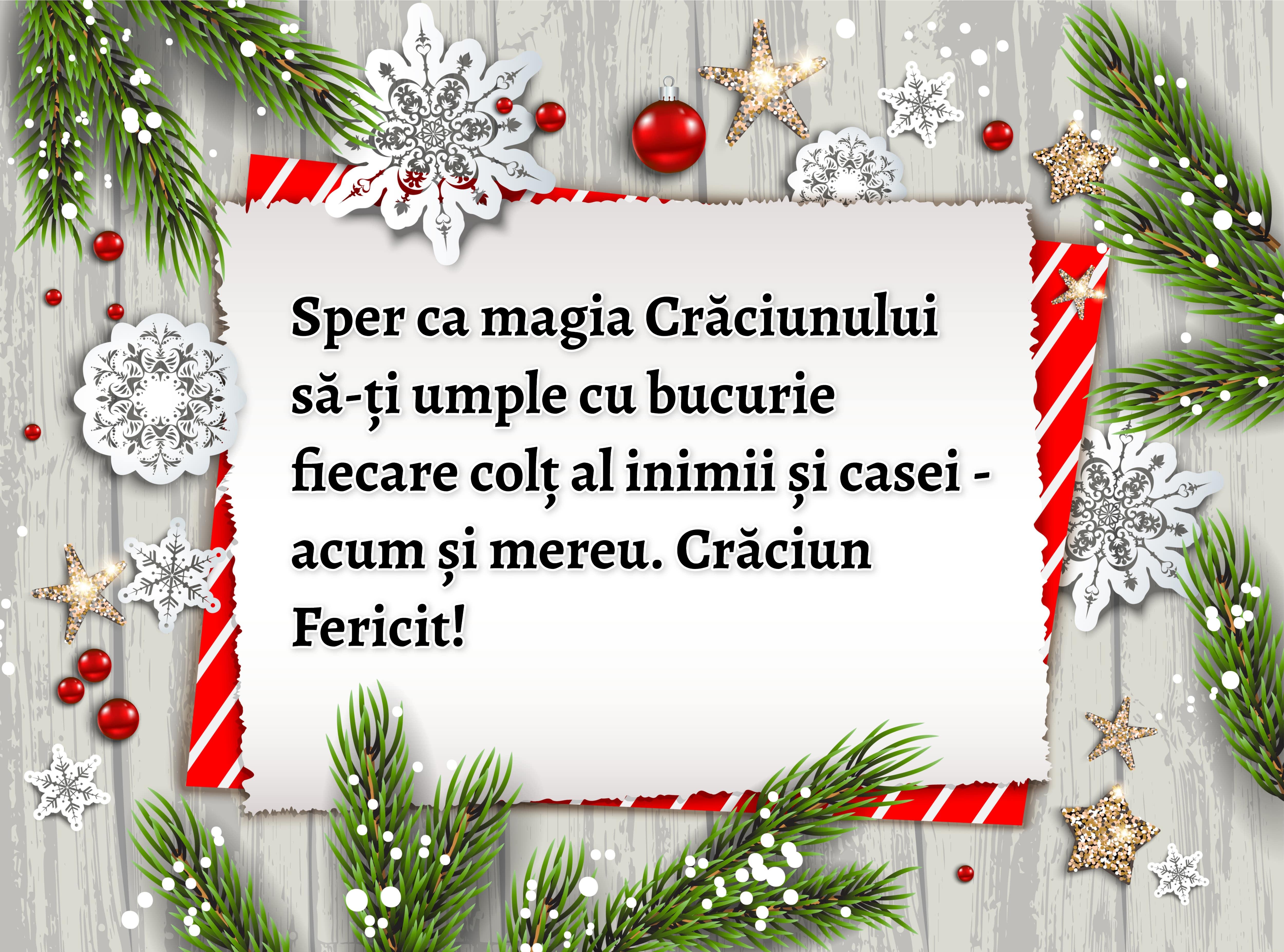 Sper ca magia Crăciunului să-ți umple cu bucurie fiecare colț al inimii și casei - acum și mereu. Crăciun Fericit!